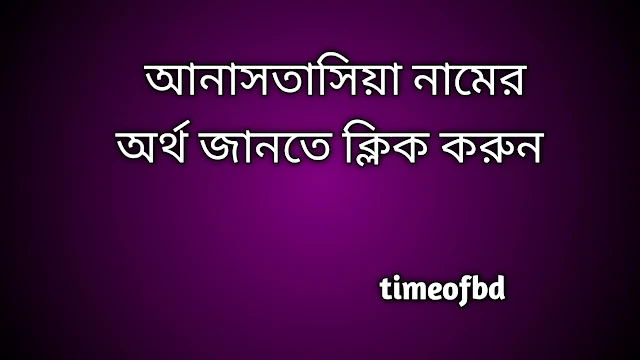 আনাসতাসিয়া নামের অর্থ জানতে ক্লিক করুন

timeofbd